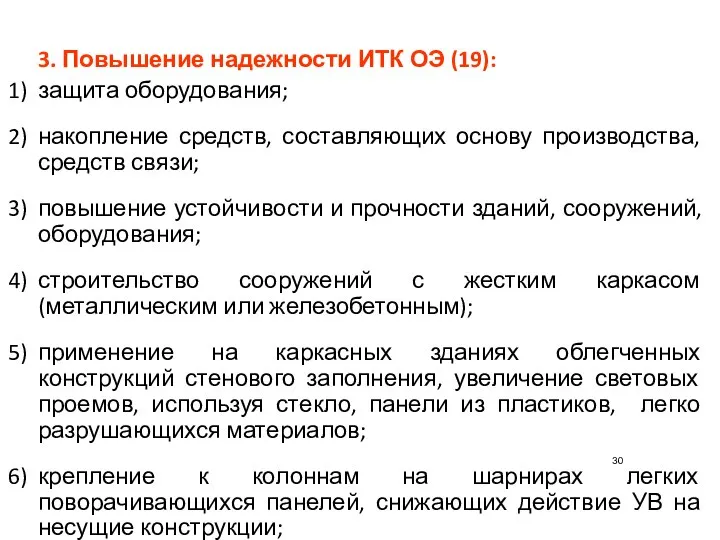 3. Повышение надежности ИТК ОЭ (19):

1) защита оборудования;

2) накопление средств, составляющих основу производства, средств связи;

3) повышение устойчивости и прочности зданий, сооружений, оборудования;

4) строительство сооружений с жестким каркасом (металлическим или железобетонным);

5) применение на каркасных зданиях облегченных конструкций стенового заполнения, увеличение световых проемов, используя стекло, панели из пластиков, легко разрушающихся материалов;

30

6) крепление к колоннам на шарнирах легких поворачивающихся панелей, снижающих действие УВ на несущие конструкции;